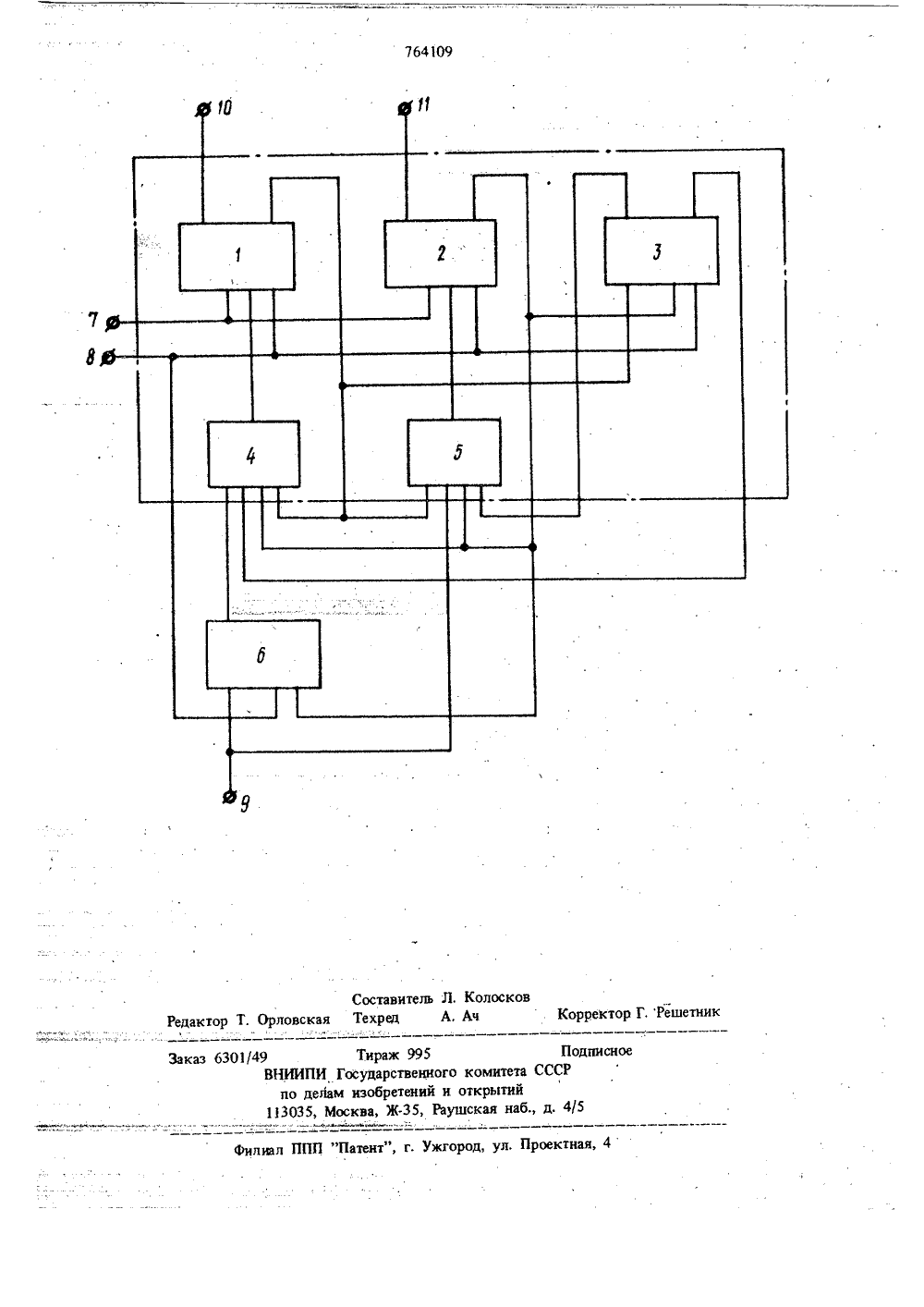 764109

10

11

1

2

3

7

8

4

5

6

9

Составитель Л. Колосков

Редактор Т. Орловская Техред А. Ач Корректор Г. Решетник

Заказ 6301/49 Тираж 995 Подписное

ВНИИПИ Государственного комитета СССР по делам изобретений и открытий 113035, Москва, Ж-35, Раушская наб., д. 4/5

Филиал ППП "Патент", г. Ужгород, ул. Проектная, 4